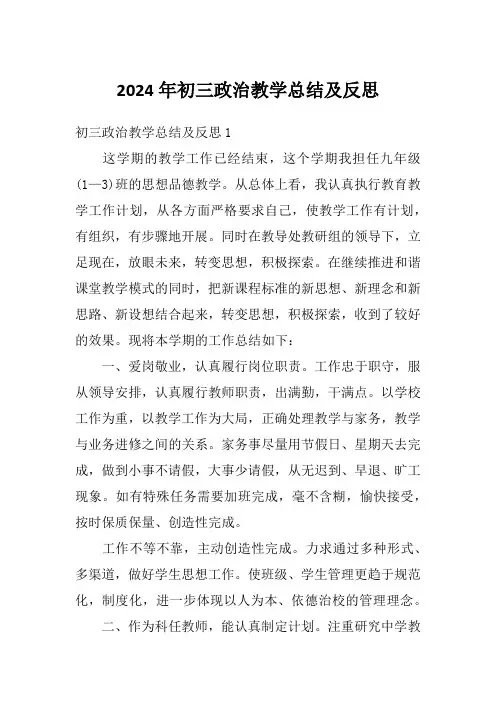 2024年初三政治教学总结及反思

初三政治教学总结及反思1

这学期的教学工作已经结束，这个学期我担任九年级(1—3)班的思想品德教学。从总体上看，我认真执行教育教学工作计划，从各方面严格要求自己，使教学工作有计划，有组织，有步骤地开展。同时在教导处教研组的领导下，立足现在，放眼未来，转变思想，积极探索。在继续推进和谐课堂教学模式的同时，把新课程标准的新思想、新理念和新思路、新设想结合起来，转变思想，积极探索，收到了较好的效果。现将本学期的工作总结如下：

一、爱岗敬业，认真履行岗位职责。工作忠于职守，服从领导安排，认真履行教师职责，出满勤，干满点。以学校工作为重，以教学工作为大局，正确处理教学与家务，教学与业务进修之间的关系。家务事尽量用节假日、星期天去完成，做到小事不请假，大事少请假，从无迟到、早退、旷工现象。如有特殊任务需要加班完成，毫不含糊，愉快接受，按时保质保量、创造性完成。

工作不等不靠，主动创造性完成。力求通过多种形式、多渠道，做好学生思想工作。使班级、学生管理更趋于规范化，制度化，进一步体现以人为本、依德治校的管理理念。

二、作为科任教师，能认真制定计划。注重研究中学教